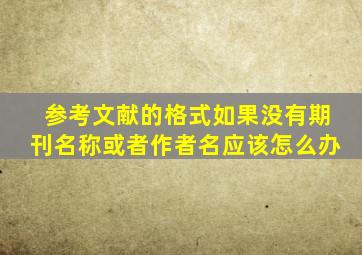 参考文献的格式如果没有期刊名称或者作者名应该怎么办